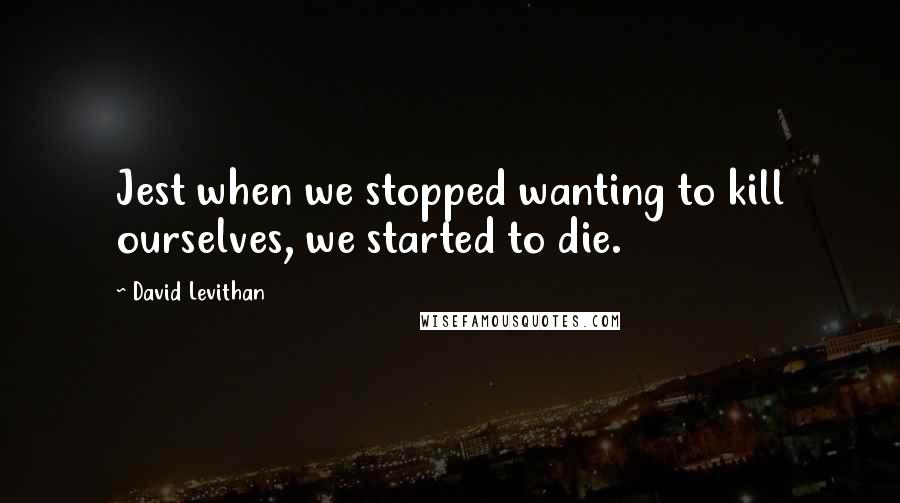 Jest when we stopped wanting to kill ourselves, we started to die.

~ David Levithan

WISEFAMOUSQUOTES.COM